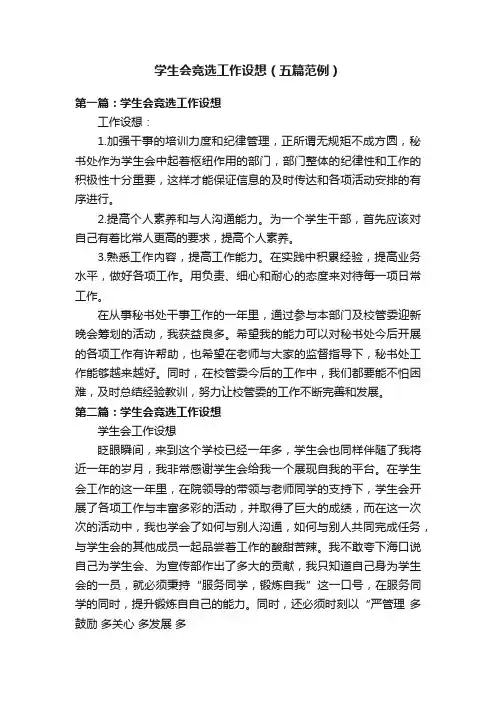 学生会竞选工作设想（五篇范例）

第一篇：学生会竞选工作设想

工作设想：

1.加强干事的培训力度和纪律管理，正所谓无规矩不成方圆，秘书处作为学生会中起着枢纽作用的部门，部门整体的纪律性和工作的积极性十分重要，这样才能保证信息的及时传达和各项活动安排的有序进行。

2.提高个人素养和与人沟通能力。为一个学生干部，首先应该对自己有着比常人更高的要求，提高个人素养。

3.熟悉工作内容，提高工作能力。在实践中积累经验，提高业务水平，做好各项工作。用负责、细心和耐心的态度来对待每一项日常工作。

在从事秘书处干事工作的一年里，通过参与本部门及校管委迎新晚会筹划的活动，我获益良多。希望我的能力可以对秘书处今后开展的各项工作有许帮助，也希望在老师与大家的监督指导下，秘书处工作能够越来越好。同时，在校管委今后的工作中，我们都要能不怕困难，及时总结经验教训，努力让校管委的工作不断完善和发展。

第二篇：学生会竞选工作设想

学生会工作设想

眨眼瞬间，来到这个学校已经一年多，学生会也同样伴随了我将近一年的岁月，我非常感谢学生会给我一个展现自我的平台。在学生会工作的这一年里，在院领导的带领与老师同学的支持下，学生会开展了各项工作与丰富多彩的活动，并取得了巨大的成绩，而在这一次次的活动中，我也学会了如何与别人沟通，如何与别人共同完成任务，与学生会的其他成员一起品尝着工作的酸甜苦辣。我不敢夸下海口说自己为学生会、为宣传部作出了多大的贡献，我只知道自己身为学生会的一员，就必须秉持“服务同学，锻炼自我”这一口号，在服务同学的同时，提升锻炼自自己的能力。同时，还必须时刻以“严管理 多鼓励 多关心 多发展 多